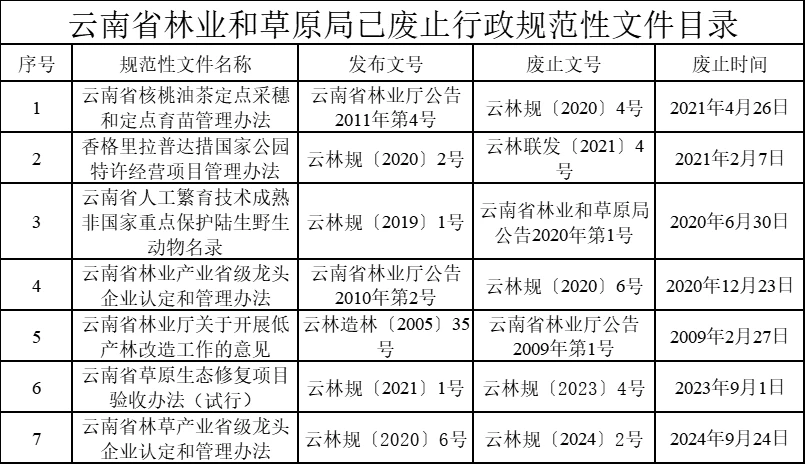 云南省林业和草原局已废止行政规范性文件目录

| 序号 | 规范性文件名称 | 发布文号 | 废止文号 | 废止时间 |
|---|---|---|---|---|
| 1 | 云南省核桃油茶定点采穗和定点育苗管理办法 | 云南省林业厅公告2011年第4号 | 云林规〔2020〕4号 | 2021年4月26日 |
| 2 | 香格里拉普达措国家公园特许经营项目管理办法 | 云林规〔2020〕2号 | 云林联发〔2021〕4号 | 2021年2月7日 |
| 3 | 云南省人工繁育技术成熟非国家重点保护陆生野生动物名录 | 云林规〔2019〕1号 | 云南省林业和草原局公告2020年第1号 | 2020年6月30日 |
| 4 | 云南省林业产业省级龙头企业认定和管理办法 | 云南省林业厅公告2010年第2号 | 云林规〔2020〕6号 | 2020年12月23日 |
| 5 | 云南省林业厅关于开展低产林改造工作的意见 | 云林造林〔2005〕35号 | 云南省林业厅公告2009年第1号 | 2009年2月27日 |
| 6 | 云南省草原生态修复项目验收办法（试行） | 云林规〔2021〕1号 | 云林规〔2023〕4号 | 2023年9月1日 |
| 7 | 云南省林草产业省级龙头企业认定和管理办法 | 云林规〔2020〕6号 | 云林规〔2024〕2号 | 2024年9月24日 |